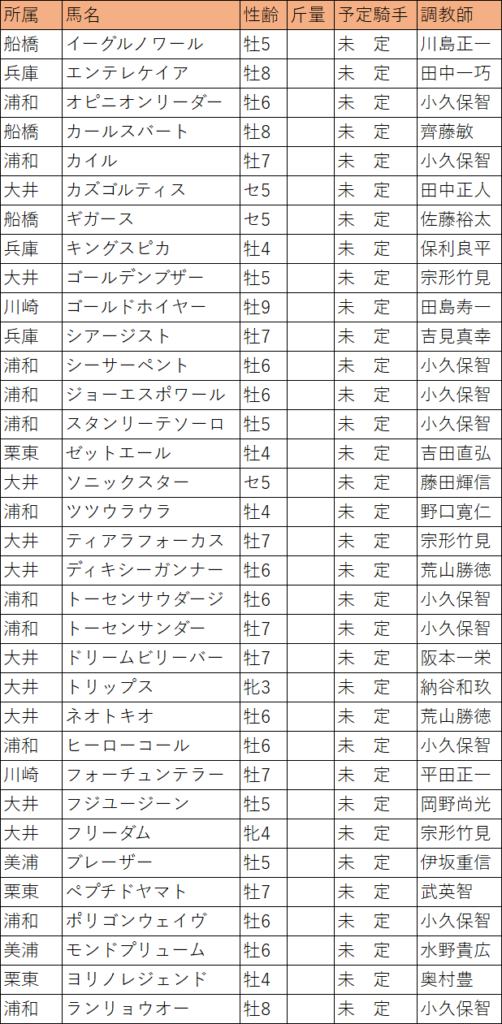 | 所属 | 馬名 | 性齢 | 斤量 | 予定騎手 | 調教師 |
|---|---|---|---|---|---|
| 船橋 | イーグルノワール | 牡5 | | 未　定 | 川島正一 |
| 兵庫 | エンテレケイア | 牡8 | | 未　定 | 田中一巧 |
| 浦和 | オピニオンリーダー | 牡6 | | 未　定 | 小久保智 |
| 船橋 | カールスバート | 牡8 | | 未　定 | 齊藤敏 |
| 浦和 | カイル | 牡7 | | 未　定 | 小久保智 |
| 大井 | カズゴルティス | セ5 | | 未　定 | 田中正人 |
| 船橋 | ギガース | セ5 | | 未　定 | 佐藤裕太 |
| 兵庫 | キングスピカ | 牡4 | | 未　定 | 保利良平 |
| 大井 | ゴールデンブザー | 牡5 | | 未　定 | 宗形竹見 |
| 川崎 | ゴールドホイヤー | 牡9 | | 未　定 | 田島寿一 |
| 兵庫 | シアージスト | 牡7 | | 未　定 | 吉見真幸 |
| 浦和 | シーサーペント | 牡6 | | 未　定 | 小久保智 |
| 浦和 | ジョーエスポワール | 牡6 | | 未　定 | 小久保智 |
| 浦和 | スタンリーテソーロ | 牡5 | | 未　定 | 小久保智 |
| 栗東 | ゼットエール | 牡4 | | 未　定 | 吉田直弘 |
| 大井 | ソニックスター | セ5 | | 未　定 | 藤田輝信 |
| 浦和 | ツツウラウラ | 牡4 | | 未　定 | 野口寛仁 |
| 大井 | ティアラフォーカス | 牡7 | | 未　定 | 宗形竹見 |
| 大井 | ディキシーガンナー | 牡6 | | 未　定 | 荒山勝徳 |
| 浦和 | トーセンサウダージ | 牡6 | | 未　定 | 小久保智 |
| 浦和 | トーセンサンダー | 牡7 | | 未　定 | 小久保智 |
| 大井 | ドリームビリーバー | 牡7 | | 未　定 | 阪本一栄 |
| 大井 | トリップス | 牝3 | | 未　定 | 納谷和玖 |
| 大井 | ネオトキオ | 牡6 | | 未　定 | 荒山勝徳 |
| 浦和 | ヒーローコール | 牡6 | | 未　定 | 小久保智 |
| 川崎 | フォーチュンテラー | 牡7 | | 未　定 | 平田正一 |
| 大井 | フジユージーン | 牡5 | | 未　定 | 岡野尚光 |
| 大井 | フリーダム | 牝4 | | 未　定 | 宗形竹見 |
| 美浦 | ブレーザー | 牡5 | | 未　定 | 伊坂重信 |
| 栗東 | ペプチドヤマト | 牡7 | | 未　定 | 武英智 |
| 浦和 | ポリゴンウェイヴ | 牡6 | | 未　定 | 小久保智 |
| 美浦 | モンドプリューム | 牡6 | | 未　定 | 水野貴広 |
| 栗東 | ヨリノレジェンド | 牡4 | | 未　定 | 奥村豊 |
| 浦和 | ランリョウオー | 牡8 | | 未　定 | 小久保智 |